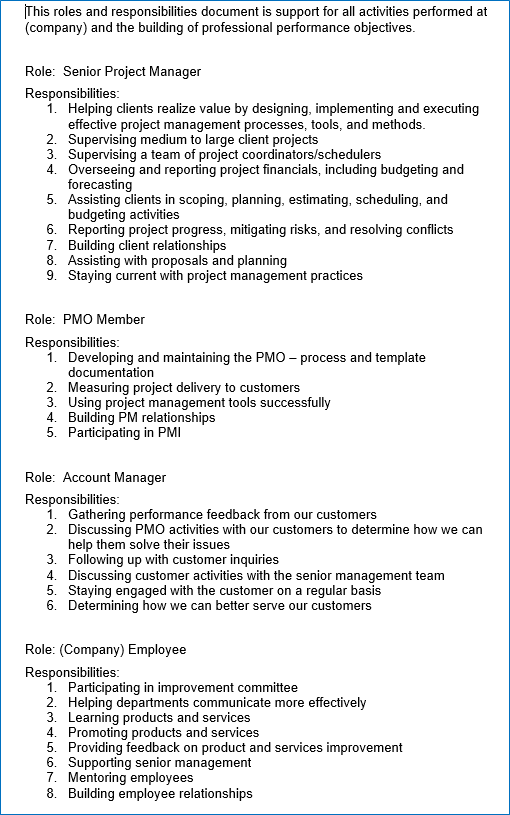 This roles and responsibilities document is support for all activities performed at (company) and the building of professional performance objectives.

Role: Senior Project Manager

Responsibilities:
1. Helping clients realize value by designing, implementing and executing effective project management processes, tools, and methods.
2. Supervising medium to large client projects
3. Supervising a team of project coordinators/schedulers
4. Overseeing and reporting project financials, including budgeting and forecasting
5. Assisting clients in scoping, planning, estimating, scheduling, and budgeting activities
6. Reporting project progress, mitigating risks, and resolving conflicts
7. Building client relationships
8. Assisting with proposals and planning
9. Staying current with project management practices

Role: PMO Member

Responsibilities:
1. Developing and maintaining the PMO – process and template documentation
2. Measuring project delivery to customers
3. Using project management tools successfully
4. Building PM relationships
5. Participating in PMI

Role: Account Manager

Responsibilities:
1. Gathering performance feedback from our customers
2. Discussing PMO activities with our customers to determine how we can help them solve their issues
3. Following up with customer inquiries
4. Discussing customer activities with the senior management team
5. Staying engaged with the customer on a regular basis
6. Determining how we can better serve our customers

Role: (Company) Employee

Responsibilities:
1. Participating in improvement committee
2. Helping departments communicate more effectively
3. Learning products and services
4. Promoting products and services
5. Providing feedback on product and services improvement
6. Supporting senior management
7. Mentoring employees
8. Building employee relationships